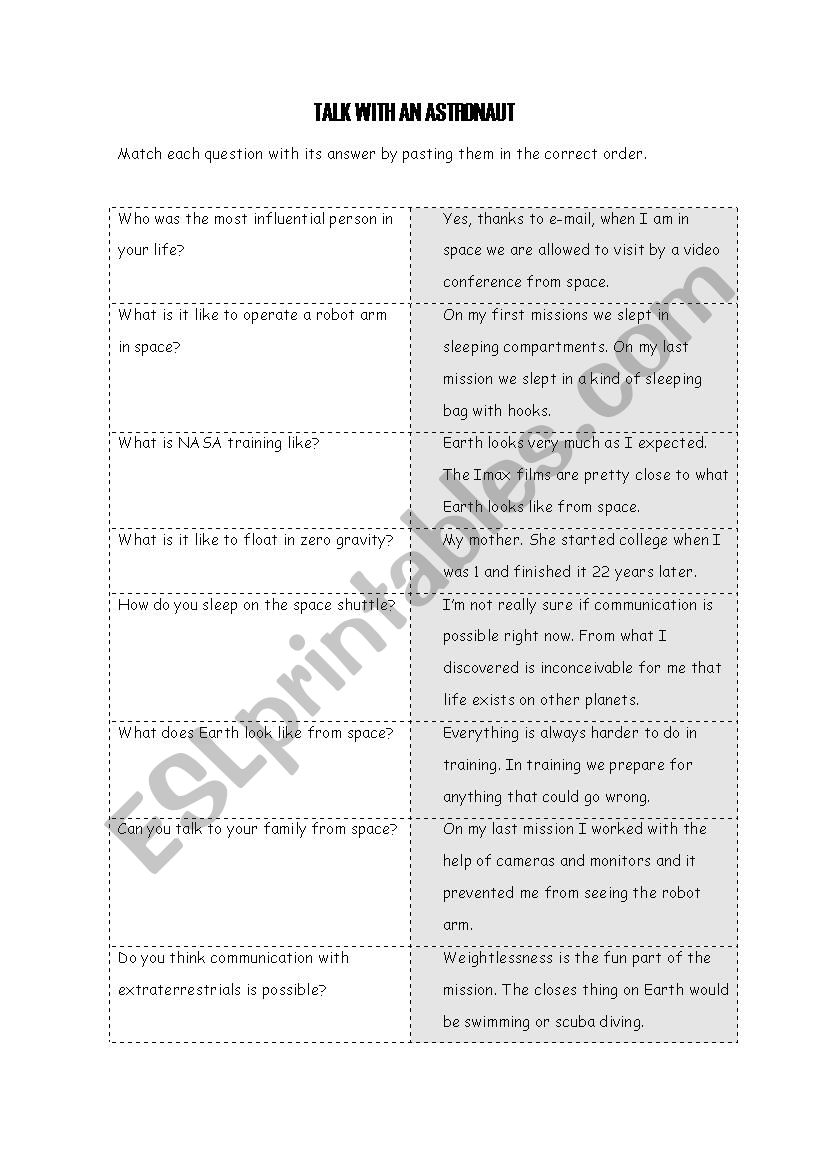 TALK WITH AN ASTRONAUT

Match each question with its answer by pasting them in the correct order.

| | |
|---|---|
| Who was the most influential person in your life? | Yes, thanks to e-mail, when I am in space we are allowed to visit by a video conference from space. |
| What is it like to operate a robot arm in space? | On my first missions we slept in sleeping compartments. On my last mission we slept in a kind of sleeping bag with hooks. |
| What is NASA training like? | Earth looks very much as I expected. The Imax films are pretty close to what Earth looks like from space. |
| What is it like to float in zero gravity? | My mother. She started college when I was 1 and finished it 22 years later. |
| How do you sleep on the space shuttle? | I'm not really sure if communication is possible right now. From what I discovered is inconceivable for me that life exists on other planets. |
| What does Earth look like from space? | Everything is always harder to do in training. In training we prepare for anything that could go wrong. |
| Can you talk to your family from space? | On my last mission I worked with the help of cameras and monitors and it prevented me from seeing the robot arm. |
| Do you think communication with extraterrestrials is possible? | Weightlessness is the fun part of the mission. The closes thing on Earth would be swimming or scuba diving. |

ESLprintables.com